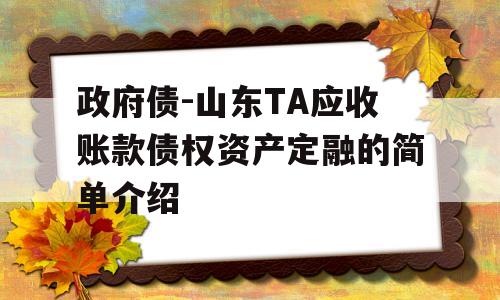 政府债-山东TA应收账款债权资产定融的简单介绍